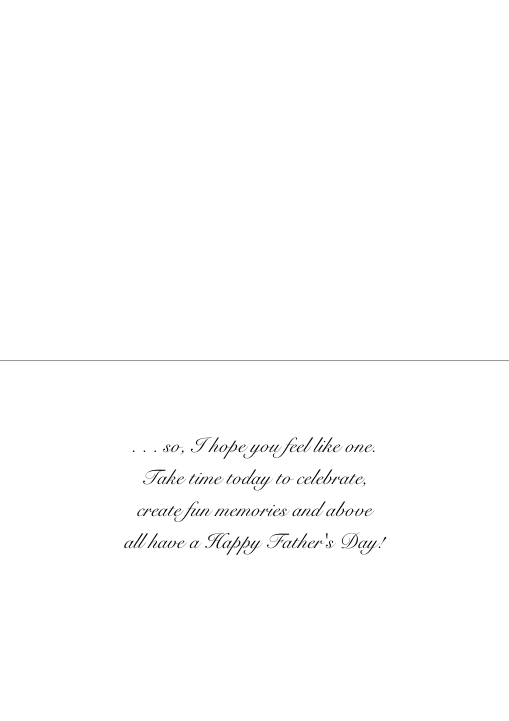 . . . so, I hope you feel like one.
Take time today to celebrate,
create fun memories and above
all have a Happy Father's Day!